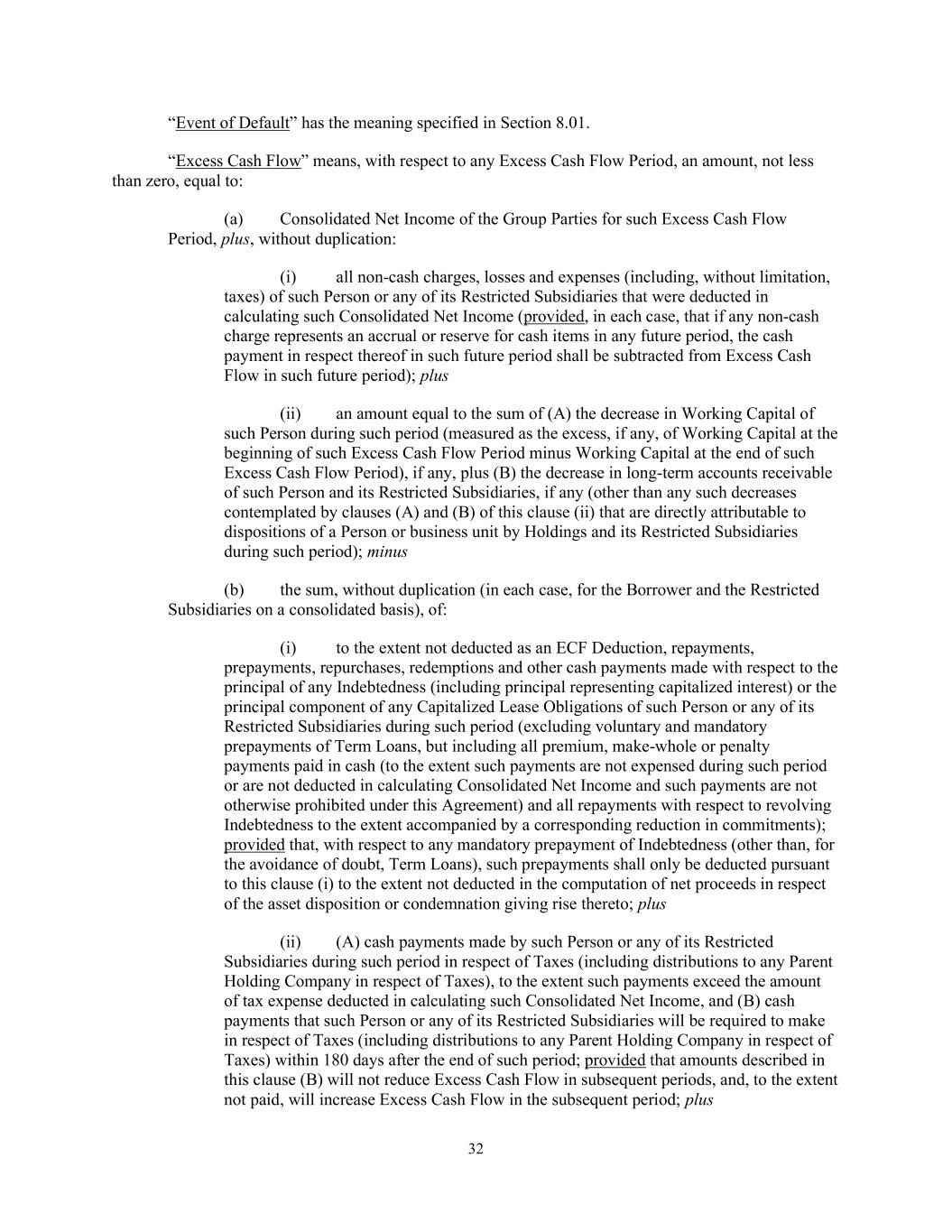 “Event of Default” has the meaning specified in Section 8.01.

“Excess Cash Flow” means, with respect to any Excess Cash Flow Period, an amount, not less than zero, equal to:

(a) Consolidated Net Income of the Group Parties for such Excess Cash Flow Period, plus, without duplication:

(i) all non-cash charges, losses and expenses (including, without limitation, taxes) of such Person or any of its Restricted Subsidiaries that were deducted in calculating such Consolidated Net Income (provided, in each case, that if any non-cash charge represents an accrual or reserve for cash items in any future period, the cash payment in respect thereof in such future period shall be subtracted from Excess Cash Flow in such future period); plus

(ii) an amount equal to the sum of (A) the decrease in Working Capital of such Person during such period (measured as the excess, if any, of Working Capital at the beginning of such Excess Cash Flow Period minus Working Capital at the end of such Excess Cash Flow Period), if any, plus (B) the decrease in long-term accounts receivable of such Person and its Restricted Subsidiaries, if any (other than any such decreases contemplated by clauses (A) and (B) of this clause (ii) that are directly attributable to dispositions of a Person or business unit by Holdings and its Restricted Subsidiaries during such period); minus

(b) the sum, without duplication (in each case, for the Borrower and the Restricted Subsidiaries on a consolidated basis), of:

(i) to the extent not deducted as an ECF Deduction, repayments, prepayments, repurchases, redemptions and other cash payments made with respect to the principal of any Indebtedness (including principal representing capitalized interest) or the principal component of any Capitalized Lease Obligations of such Person or any of its Restricted Subsidiaries during such period (excluding voluntary and mandatory prepayments of Term Loans, but including all premium, make-whole or penalty payments paid in cash (to the extent such payments are not expensed during such period or are not deducted in calculating Consolidated Net Income and such payments are not otherwise prohibited under this Agreement) and all repayments with respect to revolving Indebtedness to the extent accompanied by a corresponding reduction in commitments); provided that, with respect to any mandatory prepayment of Indebtedness (other than, for the avoidance of doubt, Term Loans), such prepayments shall only be deducted pursuant to this clause (i) to the extent not deducted in the computation of net proceeds in respect of the asset disposition or condemnation giving rise thereto; plus

(ii) (A) cash payments made by such Person or any of its Restricted Subsidiaries during such period in respect of Taxes (including distributions to any Parent Holding Company in respect of Taxes), to the extent such payments exceed the amount of tax expense deducted in calculating such Consolidated Net Income, and (B) cash payments that such Person or any of its Restricted Subsidiaries will be required to make in respect of Taxes (including distributions to any Parent Holding Company in respect of Taxes) within 180 days after the end of such period; provided that amounts described in this clause (B) will not reduce Excess Cash Flow in subsequent periods, and, to the extent not paid, will increase Excess Cash Flow in the subsequent period; plus

32